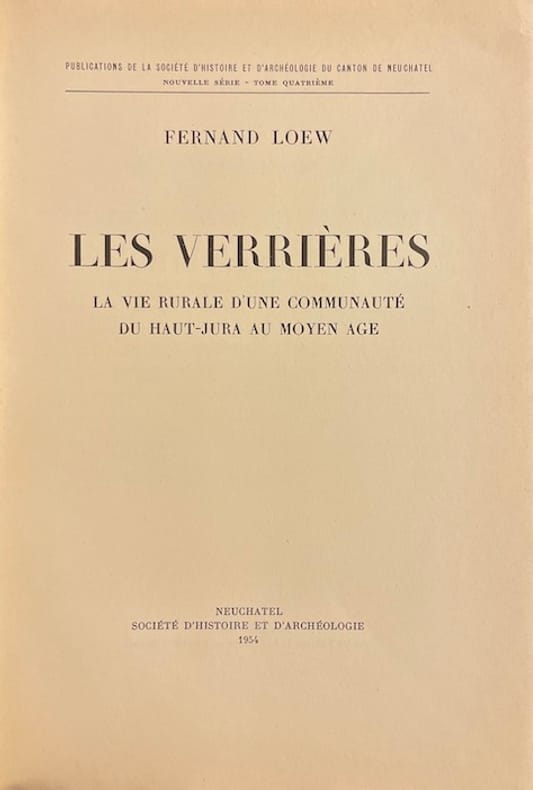 PUBLICATIONS DE LA SOCIÉTÉ D'HISTOIRE ET D'ARCHÉOLOGIE DU CANTON DE NEUCHATEL
NOUVELLE SÉRIE - TOME QUATRIÈME

FERNAND LOEW

LES VERRIÈRES

LA VIE RURALE D'UNE COMMUNAUTÉ
DU HAUT-JURA AU MOYEN AGE

NEUCHATEL
SOCIÉTÉ D'HISTOIRE ET D'ARCHÉOLOGIE
1954